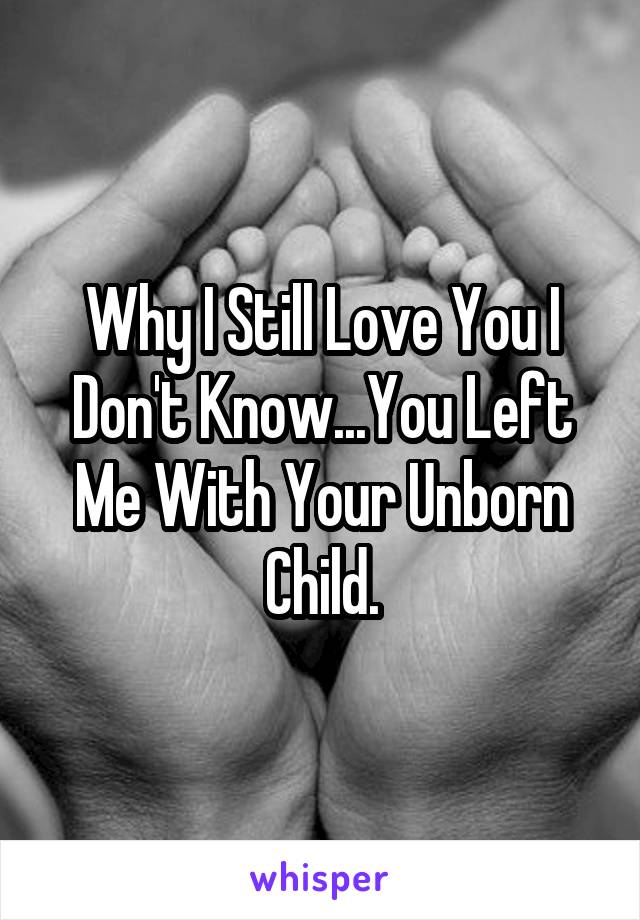 Why I Still Love You I Don't Know...You Left Me With Your Unborn Child.

whisper